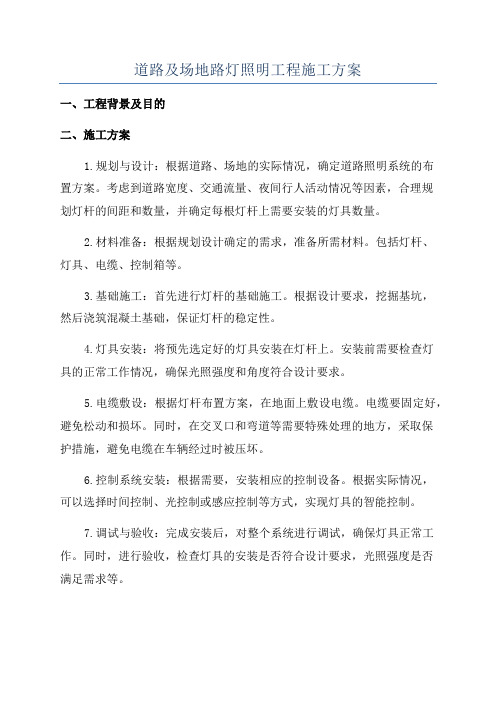 道路及场地路灯照明工程施工方案

一、工程背景及目的

二、施工方案

1.规划与设计：根据道路、场地的实际情况，确定道路照明系统的布置方案。考虑到道路宽度、交通流量、夜间行人活动情况等因素，合理规划灯杆的间距和数量，并确定每根灯杆上需要安装的灯具数量。

2.材料准备：根据规划设计确定的需求，准备所需材料。包括灯杆、灯具、电缆、控制箱等。

3.基础施工：首先进行灯杆的基础施工。根据设计要求，挖掘基坑，然后浇筑混凝土基础，保证灯杆的稳定性。

4.灯具安装：将预先选定好的灯具安装在灯杆上。安装前需要检查灯具的正常工作情况，确保光照强度和角度符合设计要求。

5.电缆敷设：根据灯杆布置方案，在地面上敷设电缆。电缆要固定好，避免松动和损坏。同时，在交叉口和弯道等需要特殊处理的地方，采取保护措施，避免电缆在车辆经过时被压坏。

6.控制系统安装：根据需要，安装相应的控制设备。根据实际情况，可以选择时间控制、光控制或感应控制等方式，实现灯具的智能控制。

7.调试与验收：完成安装后，对整个系统进行调试，确保灯具正常工作。同时，进行验收，检查灯具的安装是否符合设计要求，光照强度是否满足需求等。